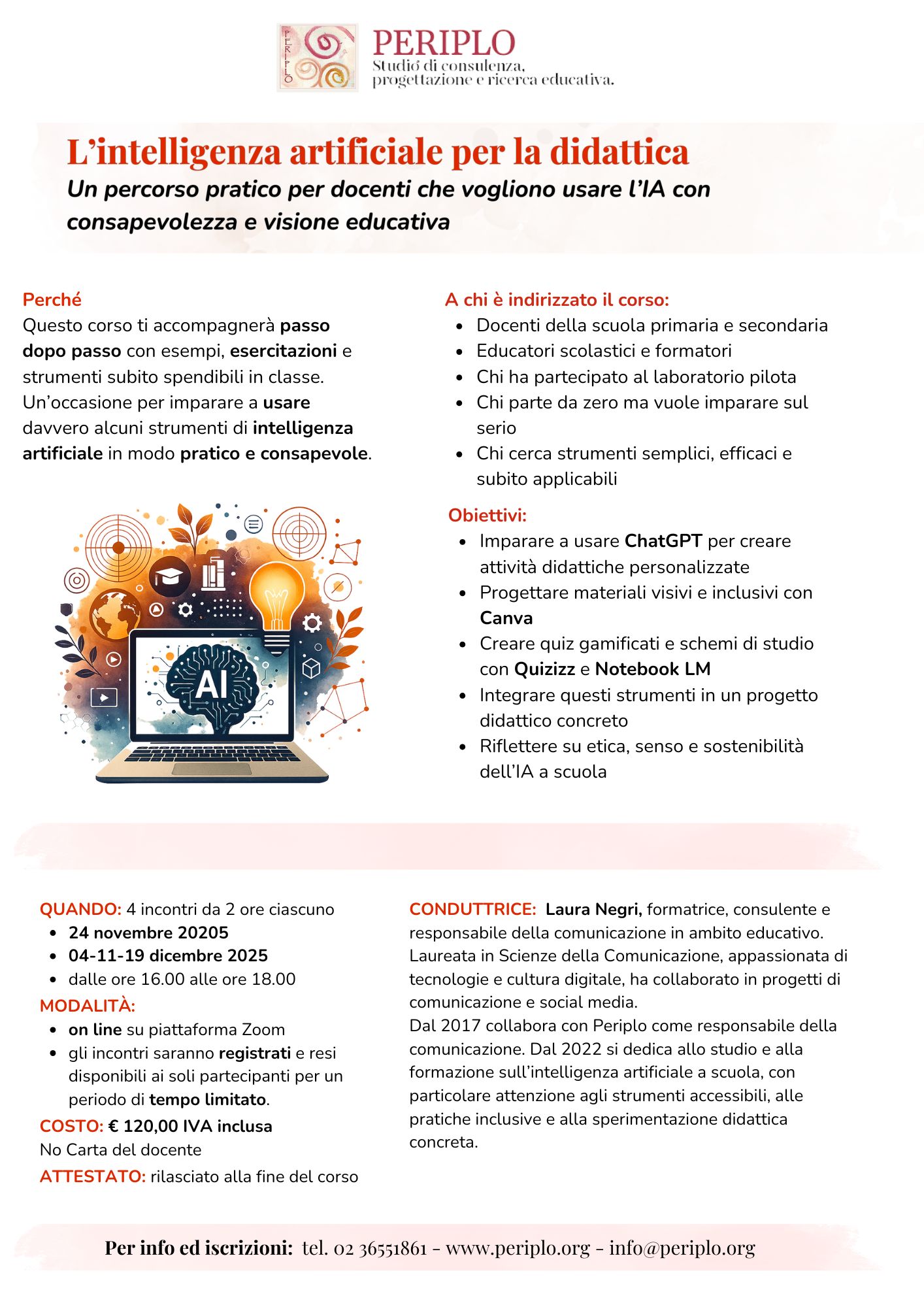 PERIPLO

PERIPLO
Studio di consulenza, progettazione e ricerca educativa.

L'intelligenza artificiale per la didattica
Un percorso pratico per docenti che vogliono usare l'IA con consapevolezza e visione educativa

Perché
Questo corso ti accompagnerà passo dopo passo con esempi, esercitazioni e strumenti subito spendibili in classe. Un'occasione per imparare a usare davvero alcuni strumenti di intelligenza artificiale in modo pratico e consapevole.

AI

A chi è indirizzato il corso:
- Docenti della scuola primaria e secondaria
- Educatori scolastici e formatori
- Chi ha partecipato al laboratorio pilota
- Chi parte da zero ma vuole imparare sul serio
- Chi cerca strumenti semplici, efficaci e subito applicabili

Obiettivi:
- Imparare a usare ChatGPT per creare attività didattiche personalizzate
- Progettare materiali visivi e inclusivi con Canva
- Creare quiz gamificati e schemi di studio con Quizizz e Notebook LM
- Integrare questi strumenti in un progetto didattico concreto
- Riflettere su etica, senso e sostenibilità dell'IA a scuola

QUANDO: 4 incontri da 2 ore ciascuno
- 24 novembre 20205
- 04-11-19 dicembre 2025
- dalle ore 16.00 alle ore 18.00

MODALITÀ:
- on line su piattaforma Zoom
- gli incontri saranno registrati e resi disponibili ai soli partecipanti per un periodo di tempo limitato.

COSTO: € 120,00 IVA inclusa
No Carta del docente
ATTESTATO: rilasciato alla fine del corso

CONDUTTRICE: Laura Negri, formatrice, consulente e responsabile della comunicazione in ambito educativo. Laureata in Scienze della Comunicazione, appassionata di tecnologie e cultura digitale, ha collaborato in progetti di comunicazione e social media.
Dal 2017 collabora con Periplo come responsabile della comunicazione. Dal 2022 si dedica allo studio e alla formazione sull'intelligenza artificiale a scuola, con particolare attenzione agli strumenti accessibili, alle pratiche inclusive e alla sperimentazione didattica concreta.

Per info ed iscrizioni: tel. 02 36551861 - www.periplo.org - info@periplo.org